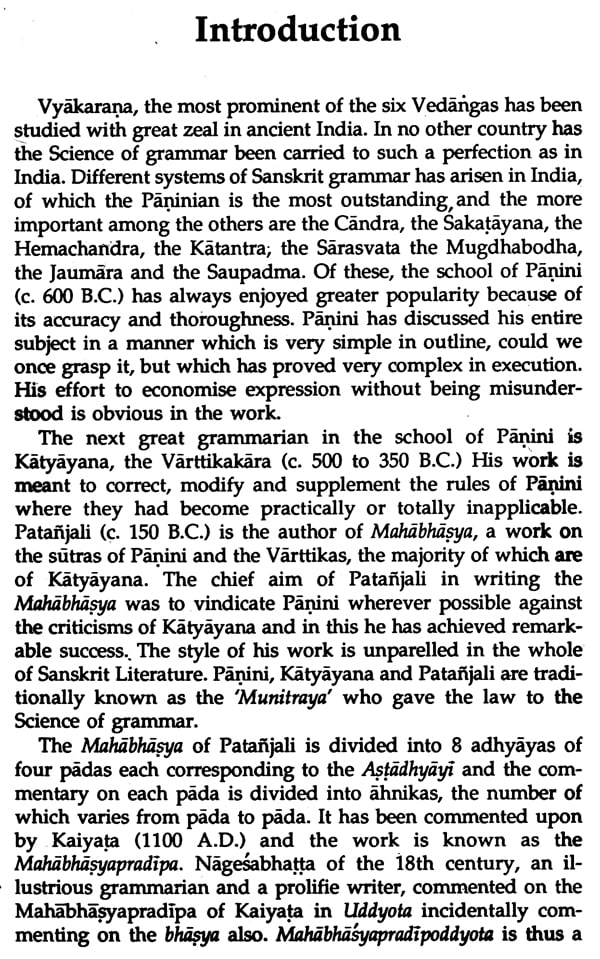 Introduction

Vyākaraṇa, the most prominent of the six Vedāṅgas has been studied with great zeal in ancient India. In no other country has the Science of grammar been carried to such a perfection as in India. Different systems of Sanskrit grammar has arisen in India, of which the Pāṇinian is the most outstanding, and the more important among the others are the Cāndra, the Sakaṭāyana, the Hemachandra, the Kātantra; the Sārasvata the Mugdhabodha, the Jaumāra and the Saupadma. Of these, the school of Pāṇini (c. 600 B.C.) has always enjoyed greater popularity because of its accuracy and thoroughness. Pāṇini has discussed his entire subject in a manner which is very simple in outline, could we once grasp it, but which has proved very complex in execution. His effort to economise expression without being misunderstood is obvious in the work.

The next great grammarian in the school of Pāṇini is Kātyāyana, the Vārttikakāra (c. 500 to 350 B.C.) His work is meant to correct, modify and supplement the rules of Pāṇini where they had become practically or totally inapplicable. Patañjali (c. 150 B.C.) is the author of Mahābhāṣya, a work on the sūtras of Pāṇini and the Vārttikas, the majority of which are of Kātyāyana. The chief aim of Patañjali in writing the Mahābhāṣya was to vindicate Pāṇini wherever possible against the criticisms of Kātyāyana and in this he has achieved remarkable success. The style of his work is unparelled in the whole of Sanskrit Literature. Pāṇini, Kātyāyana and Patañjali are traditionally known as the 'Munitraya' who gave the law to the Science of grammar.

The Mahābhāṣya of Patañjali is divided into 8 adhyāyas of four pādas each corresponding to the Aṣṭādhyāyī and the commentary on each pāda is divided into āhnikas, the number of which varies from pāda to pāda. It has been commented upon by Kaiyaṭa (1100 A.D.) and the work is known as the Mahābhāṣyapradīpa. Nāgeśabhaṭṭa of the 18th century, an illustrious grammarian and a prolifie writer, commented on the Mahābhāṣyapradīpa of Kaiyaṭa in Uddyota incidentally commenting on the bhāṣya also. Mahābhāṣyapradīpoddyota is thus a